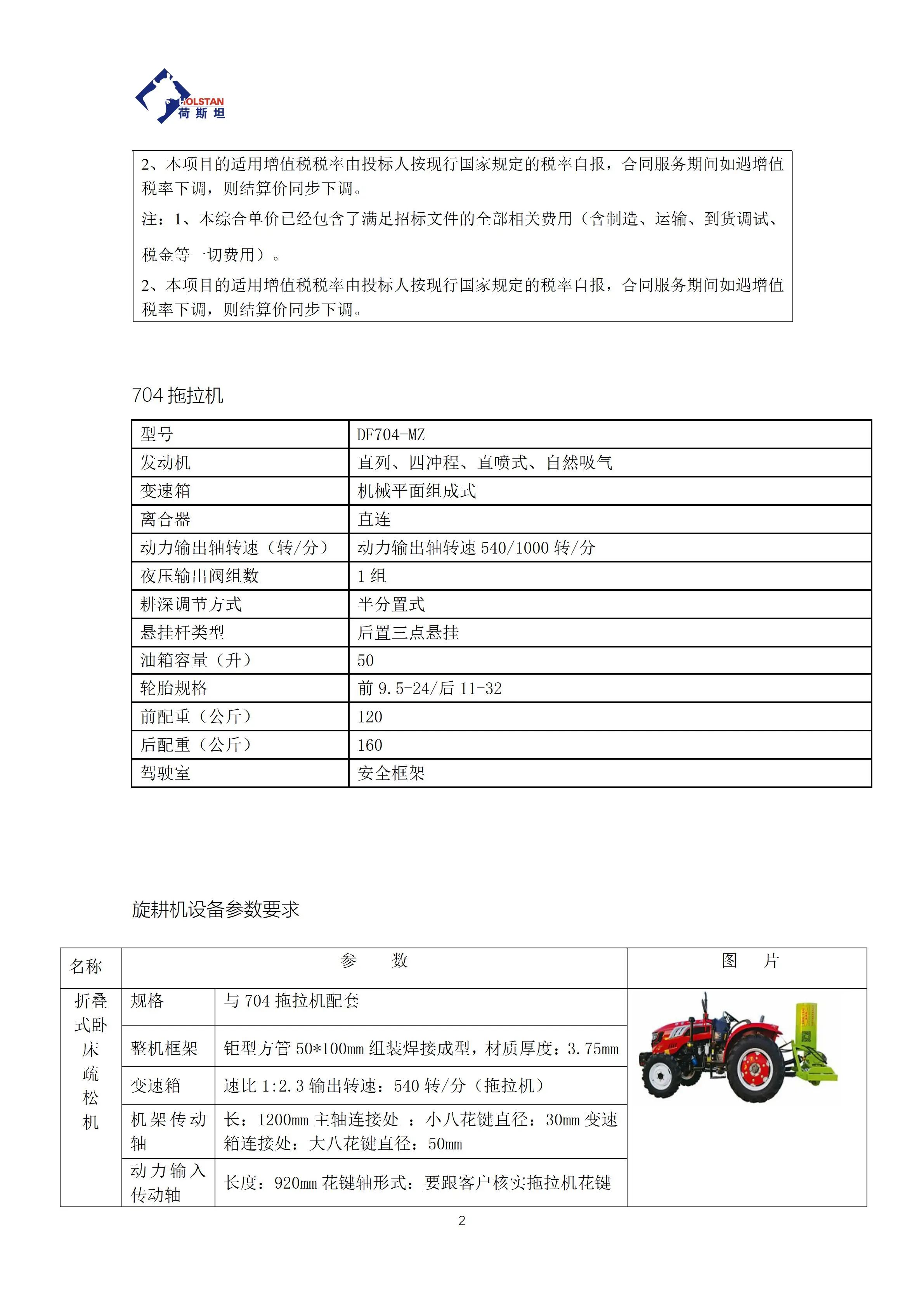 HOLSTAN
荷斯坦

2、本项目的适用增值税税率由投标人按现行国家规定的税率自报，合同服务期间如遇增值税率下调，则结算价同步下调。

注：1、本综合单价已经包含了满足招标文件的全部相关费用（含制造、运输、到货调试、税金等一切费用）。

2、本项目的适用增值税税率由投标人按现行国家规定的税率自报，合同服务期间如遇增值税率下调，则结算价同步下调。

704 拖拉机

| 型号 | DF704-MZ |
|---|---|
| 发动机 | 直列、四冲程、直喷式、自然吸气 |
| 变速箱 | 机械平面组成式 |
| 离合器 | 直连 |
| 动力输出轴转速（转/分） | 动力输出轴转速 540/1000 转/分 |
| 夜压输出阀组数 | 1 组 |
| 耕深调节方式 | 半分置式 |
| 悬挂杆类型 | 后置三点悬挂 |
| 油箱容量（升） | 50 |
| 轮胎规格 | 前 9.5-24/后 11-32 |
| 前配重（公斤） | 120 |
| 后配重（公斤） | 160 |
| 驾驶室 | 安全框架 |

旋耕机设备参数要求

| 名称 | 参　数 | | 图　片 |
|---|---|---|---|
| 折叠式卧床疏松机 | 规格 | 与 704 拖拉机配套 | |
| | 整机框架 | 钜型方管 50*100mm 组装焊接成型，材质厚度：3.75mm | |
| | 变速箱 | 速比 1:2.3 输出转速：540 转/分（拖拉机） | |
| | 机架传动轴 | 长：1200mm 主轴连接处 ：小八花键直径：30mm 变速箱连接处：大八花键直径：50mm | |
| | 动力输入传动轴 | 长度：920mm 花键轴形式：要跟客户核实拖拉机花键 | |

2